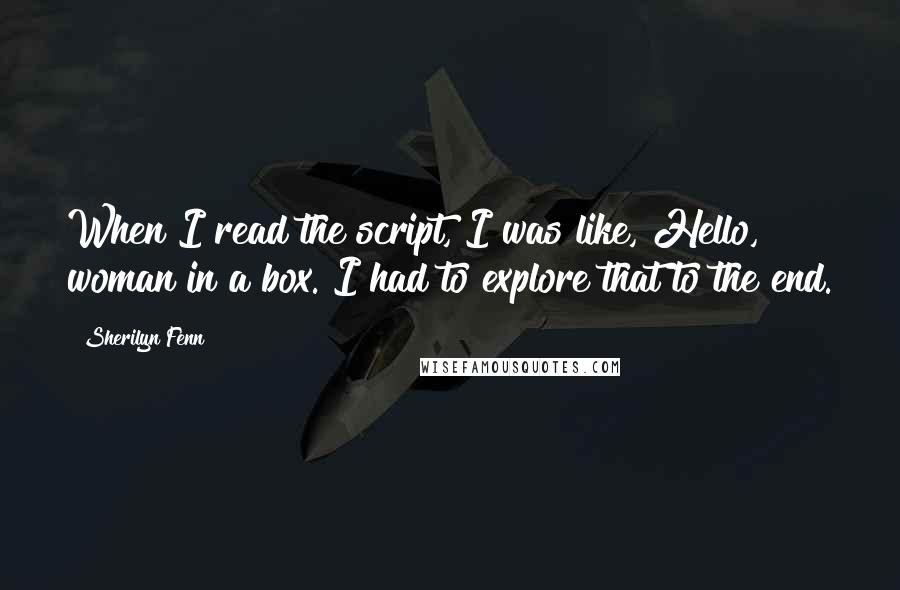 When I read the script, I was like, Hello, woman in a box. I had to explore that to the end.

Sherilyn Fenn

WISEFAMOUSQUOTES.COM